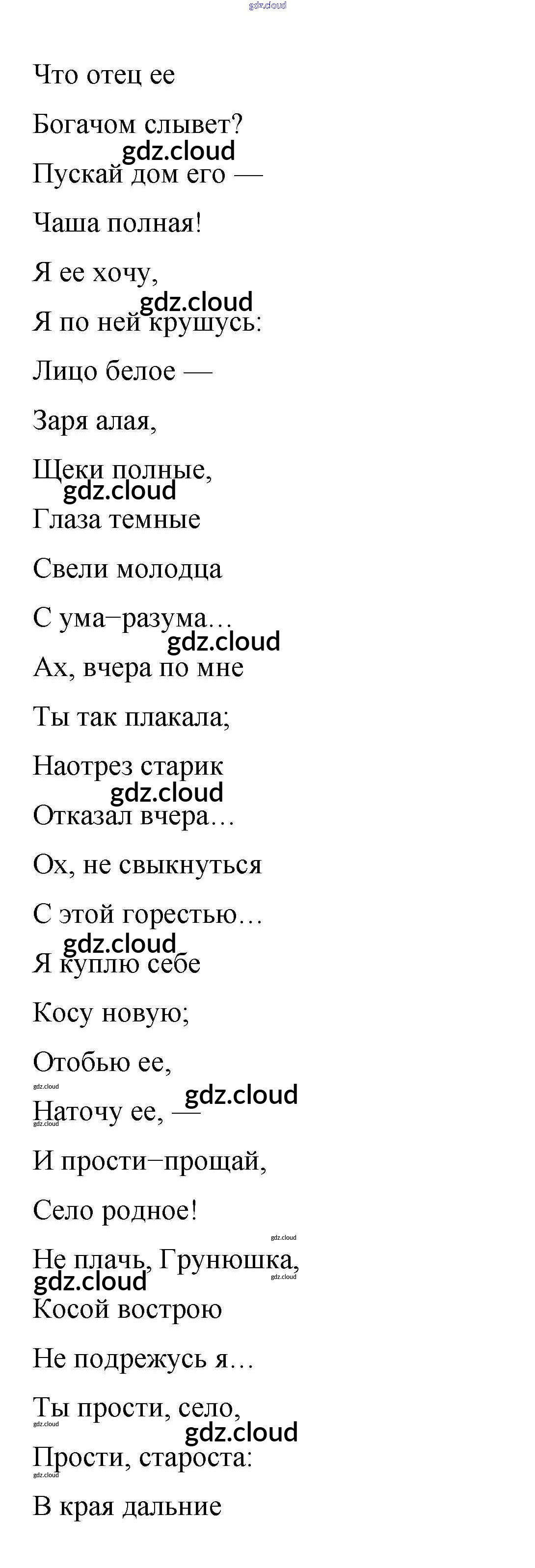 gdz.cloud

Что отец ее

Богачом слывет?

gdz.cloud

Пускай дом его —

Чаша полная!

Я ее хочу,

gdz.cloud

Я по ней крушусь:

Лицо белое —

Заря алая,

Щеки полные,

gdz.cloud

Глаза темные

Свели молодца

С ума–разума…

gdz.cloud

Ах, вчера по мне

Ты так плакала;

Наотрез старик

gdz.cloud

Отказал вчера…

Ох, не свыкнуться

С этой горестью…

gdz.cloud

Я куплю себе

Косу новую;

Отобью ее,

gdz.cloud

gdz.cloud

Наточу ее, —

gdz.cloud

И прости–прощай,

Село родное!

gdz.cloud

Не плачь, Грунюшка,

gdz.cloud

gdz.cloud

Косой вострою

Не подрежусь я…

Ты прости, село,

gdz.cloud

gdz.cloud

Прости, староста:

gdz.cloud

В края дальние